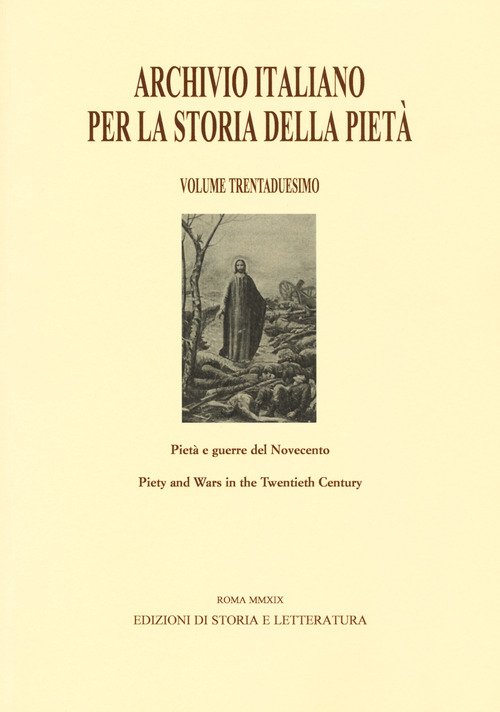 ARCHIVIO ITALIANO
PER LA STORIA DELLA PIETÀ

VOLUME TRENTADUESIMO

Pietà e guerre del Novecento

Piety and Wars in the Twentieth Century

ROMA MMXIX
EDIZIONI DI STORIA E LETTERATURA